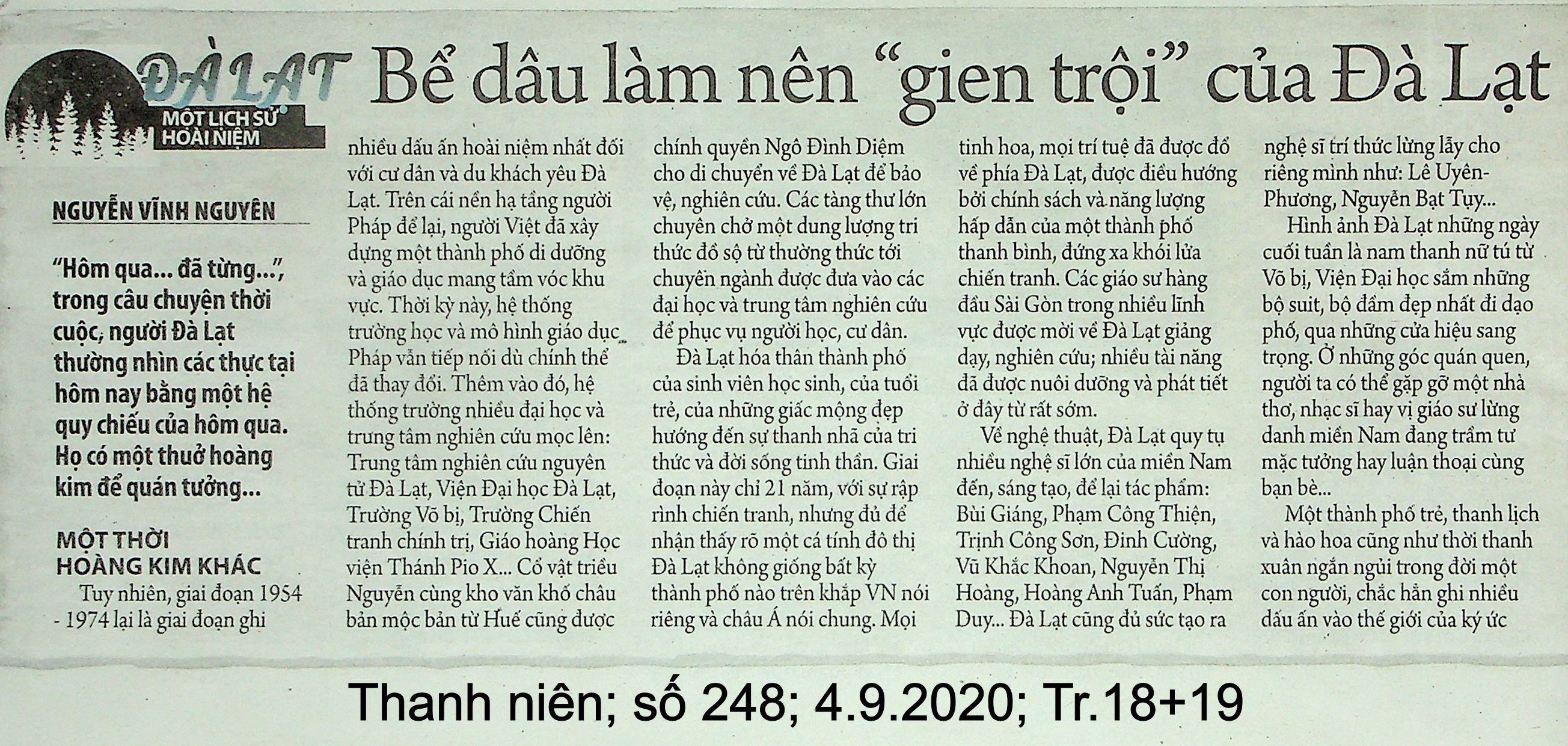 ĐÀ LẠT
MỘT LỊCH SỬ HOÀI NIỆM

Bể dâu làm nên “gien trội” của Đà Lạt

NGUYỄN VĨNH NGUYÊN

“Hôm qua... đã từng...”, trong câu chuyện thời cuộc, người Đà Lạt thường nhìn các thực tại hôm nay bằng một hệ quy chiếu của hôm qua. Họ có một thuở hoàng kim để quán tưởng...

MỘT THỜI HOÀNG KIM KHÁC

Tuy nhiên, giai đoạn 1954 - 1974 lại là giai đoạn ghi nhiều dấu ấn hoài niệm nhất đối với cư dân và du khách yêu Đà Lạt. Trên cái nền hạ tầng người Pháp để lại, người Việt đã xây dựng một thành phố di dưỡng và giáo dục mang tầm vóc khu vực. Thời kỳ này, hệ thống trường học và mô hình giáo dục Pháp vẫn tiếp nối dù chính thể đã thay đổi. Thêm vào đó, hệ thống trường nhiều đại học và trung tâm nghiên cứu mọc lên: Trung tâm nghiên cứu nguyên tử Đà Lạt, Viện Đại học Đà Lạt, Trường Võ bị, Trường Chiến tranh chính trị, Giáo hoàng Học viện Thánh Pio X... Cổ vật triều Nguyễn cùng kho văn khố châu bản mộc bản từ Huế cũng được chính quyền Ngô Đình Diệm cho di chuyển về Đà Lạt để bảo vệ, nghiên cứu. Các tàng thư lớn chuyên chở một dung lượng tri thức đồ sộ từ thường thức tới chuyên ngành được đưa vào các đại học và trung tâm nghiên cứu để phục vụ người học, cư dân.

Đà Lạt hóa thân thành phố của sinh viên học sinh, của tuổi trẻ, của những giấc mộng đẹp hướng đến sự thanh nhã của tri thức và đời sống tinh thần. Giai đoạn này chỉ 21 năm, với sự rập rình chiến tranh, nhưng đủ để nhận thấy rõ một cá tính đô thị Đà Lạt không giống bất kỳ thành phố nào trên khắp VN nói riêng và châu Á nói chung. Mọi tinh hoa, mọi trí tuệ đã được đổ về phía Đà Lạt, được điều hướng bởi chính sách và năng lượng hấp dẫn của một thành phố thanh bình, đứng xa khói lửa chiến tranh. Các giáo sư hàng đầu Sài Gòn trong nhiều lĩnh vực được mời về Đà Lạt giảng dạy, nghiên cứu; nhiều tài năng đã được nuôi dưỡng và phát tiết ở đây từ rất sớm.

Về nghệ thuật, Đà Lạt quy tụ nhiều nghệ sĩ lớn của miền Nam đến, sáng tạo, để lại tác phẩm: Bùi Giáng, Phạm Công Thiện, Trịnh Công Sơn, Đinh Cường, Vũ Khắc Khoan, Nguyễn Thị Hoàng, Hoàng Anh Tuấn, Phạm Duy... Đà Lạt cũng đủ sức tạo ra nghệ sĩ trí thức lừng lẫy cho riêng mình như: Lê Uyên-Phương, Nguyễn Bạt Tụy...

Hình ảnh Đà Lạt những ngày cuối tuần là nam thanh nữ tú từ Võ bị, Viện Đại học sắm những bộ suit, bộ đầm đẹp nhất đi dạo phố, qua những cửa hiệu sang trọng. Ở những góc quán quen, người ta có thể gặp gỡ một nhà thơ, nhạc sĩ hay vị giáo sư lừng danh miền Nam đang trầm tư mặc tưởng hay luận thoại cùng bạn bè...

Một thành phố trẻ, thanh lịch và hào hoa cũng như thời thanh xuân ngắn ngủi trong đời một con người, chắc hẳn ghi nhiều dấu ấn vào thế giới của ký ức

Thanh niên; số 248; 4.9.2020; Tr.18+19